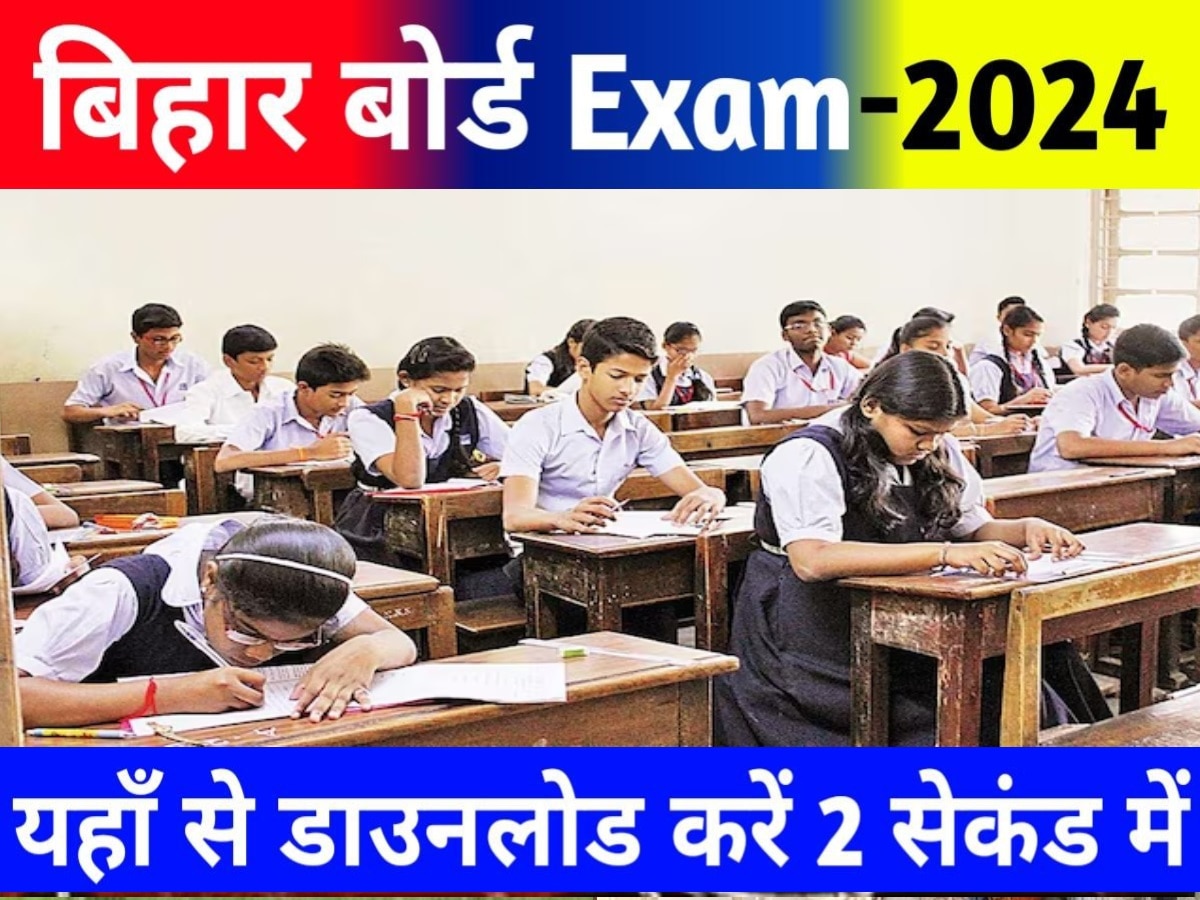 बिहार बोर्ड Exam-2024

यहाँ से डाउनलोड करें 2 सेकंड में